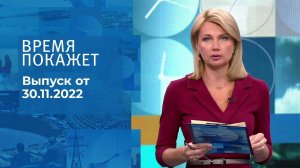 ВРЕМЯ ПОКАЖЕТ

Выпуск от 30.11.2022